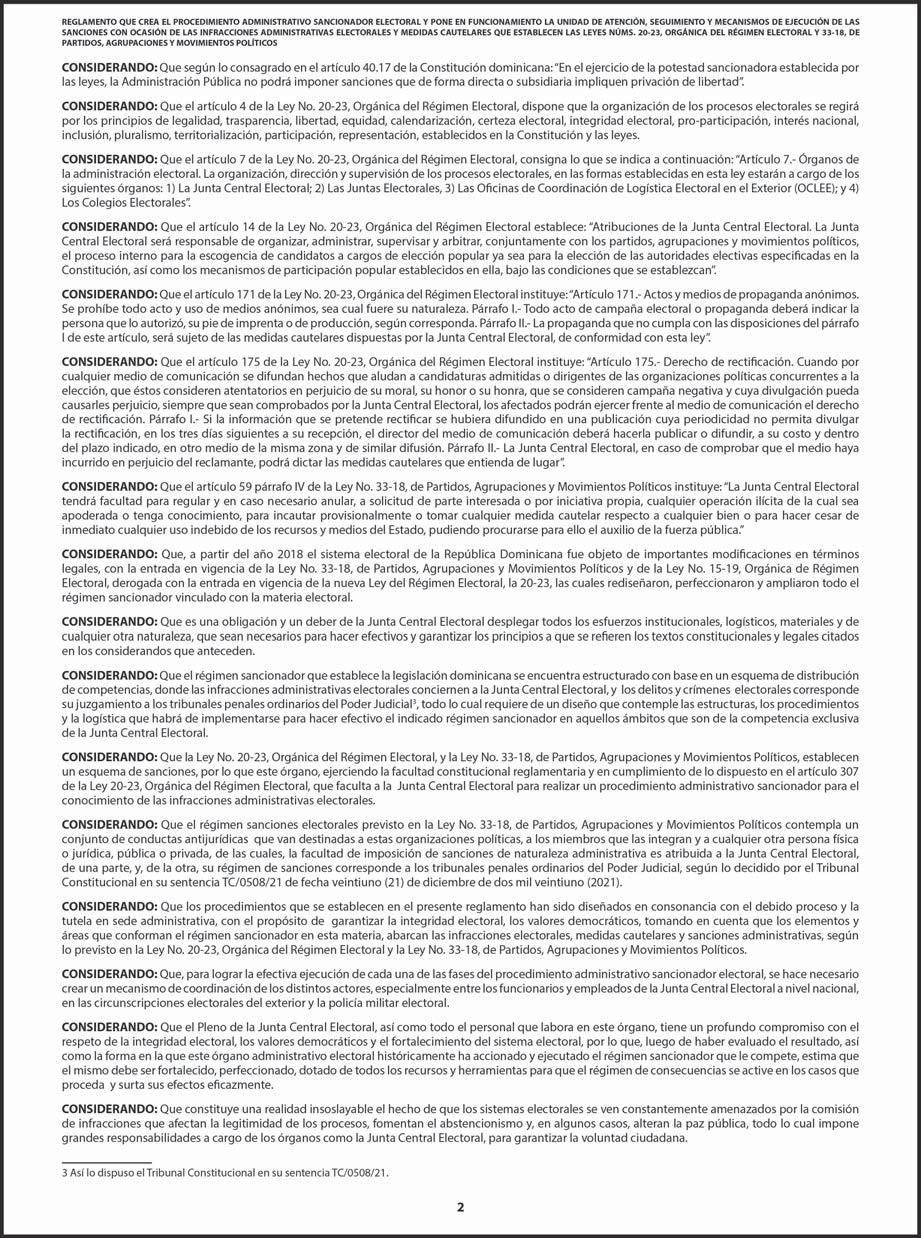 REGLAMENTO QUE CREA EL PROCEDIMIENTO ADMINISTRATIVO SANCIONADOR ELECTORAL Y PONE EN FUNCIONAMIENTO LA UNIDAD DE ATENCIÓN, SEGUIMIENTO Y MECANISMOS DE EJECUCIÓN DE LAS SANCIONES CON OCASIÓN DE LAS INFRACCIONES ADMINISTRATIVAS ELECTORALES Y MEDIDAS CAUTELARES QUE ESTABLECEN LAS LEYES NÚMS. 20-23, ORGÁNICA DEL RÉGIMEN ELECTORAL Y 33-18, DE PARTIDOS, AGRUPACIONES Y MOVIMIENTOS POLÍTICOS

CONSIDERANDO: Que según lo consagrado en el artículo 40.17 de la Constitución dominicana: "En el ejercicio de la potestad sancionadora establecida por las leyes, la Administración Pública no podrá imponer sanciones que de forma directa o subsidiaria impliquen privación de libertad".

CONSIDERANDO: Que el artículo 4 de la Ley No. 20-23, Orgánica del Régimen Electoral, dispone que la organización de los procesos electorales se regirá por los principios de legalidad, trasparencia, libertad, equidad, calendarización, certeza electoral, integridad electoral, pro-participación, interés nacional, inclusión, pluralismo, territorialización, participación, representación, establecidos en la Constitución y las leyes.

CONSIDERANDO: Que el artículo 7 de la Ley No. 20-23, Orgánica del Régimen Electoral, consigna lo que se indica a continuación: "Artículo 7.- Órganos de la administración electoral. La organización, dirección y supervisión de los procesos electorales, en las formas establecidas en esta ley estarán a cargo de los siguientes órganos: 1) La Junta Central Electoral; 2) Las Juntas Electorales, 3) Las Oficinas de Coordinación de Logística Electoral en el Exterior (OCLEE); y 4) Los Colegios Electorales".

CONSIDERANDO: Que el artículo 14 de la Ley No. 20-23, Orgánica del Régimen Electoral establece: "Atribuciones de la Junta Central Electoral. La Junta Central Electoral será responsable de organizar, administrar, supervisar y arbitrar, conjuntamente con los partidos, agrupaciones y movimientos políticos, el proceso interno para la escogencia de candidatos a cargos de elección popular ya sea para la elección de las autoridades electivas especificadas en la Constitución, así como los mecanismos de participación popular establecidos en ella, bajo las condiciones que se establezcan".

CONSIDERANDO: Que el artículo 171 de la Ley No. 20-23, Orgánica del Régimen Electoral instituye: "Artículo 171.- Actos y medios de propaganda anónimos. Se prohíbe todo acto y uso de medios anónimos, sea cual fuere su naturaleza. Párrafo I.- Todo acto de campaña electoral o propaganda deberá indicar la persona que lo autorizó, su pie de imprenta o de producción, según corresponda. Párrafo II.- La propaganda que no cumpla con las disposiciones del párrafo I de este artículo, será sujeto de las medidas cautelares dispuestas por la Junta Central Electoral, de conformidad con esta ley".

CONSIDERANDO: Que el artículo 175 de la Ley No. 20-23, Orgánica del Régimen Electoral instituye: "Artículo 175.- Derecho de rectificación. Cuando por cualquier medio de comunicación se difundan hechos que aludan a candidaturas admitidas o dirigentes de las organizaciones políticas concurrentes a la elección, que éstos consideren atentatorios en perjuicio de su moral, su honor o su honra, que se consideren campaña negativa y cuya divulgación pueda causarles perjuicio, siempre que sean comprobados por la Junta Central Electoral, los afectados podrán ejercer frente al medio de comunicación el derecho de rectificación. Párrafo I.- Si la información que se pretende rectificar se hubiera difundido en una publicación cuya periodicidad no permita divulgar la rectificación, en los tres días siguientes a su recepción, el director del medio de comunicación deberá hacerla publicar o difundir, a su costo y dentro del plazo indicado, en otro medio de la misma zona y de similar difusión. Párrafo II.- La Junta Central Electoral, en caso de comprobar que el medio haya incurrido en perjuicio del reclamante, podrá dictar las medidas cautelares que entienda de lugar".

CONSIDERANDO: Que el artículo 59 párrafo IV de la Ley No. 33-18, de Partidos, Agrupaciones y Movimientos Políticos instituye: "La Junta Central Electoral tendrá facultad para regular y en caso necesario anular, a solicitud de parte interesada o por iniciativa propia, cualquier operación ilícita de la cual sea apoderada o tenga conocimiento, para incautar provisionalmente o tomar cualquier medida cautelar respecto a cualquier bien o para hacer cesar de inmediato cualquier uso indebido de los recursos y medios del Estado, pudiendo procurarse para ello el auxilio de la fuerza pública."

CONSIDERANDO: Que, a partir del año 2018 el sistema electoral de la República Dominicana fue objeto de importantes modificaciones en términos legales, con la entrada en vigencia de la Ley No. 33-18, de Partidos, Agrupaciones y Movimientos Políticos y de la Ley No. 15-19, Orgánica de Régimen Electoral, derogada con la entrada en vigencia de la nueva Ley del Régimen Electoral, la 20-23, las cuales rediseñaron, perfeccionaron y ampliaron todo el régimen sancionador vinculado con la materia electoral.

CONSIDERANDO: Que es una obligación y un deber de la Junta Central Electoral desplegar todos los esfuerzos institucionales, logísticos, materiales y de cualquier otra naturaleza, que sean necesarios para hacer efectivos y garantizar los principios a que se refieren los textos constitucionales y legales citados en los considerandos que anteceden.

CONSIDERANDO: Que el régimen sancionador que establece la legislación dominicana se encuentra estructurado con base en un esquema de distribución de competencias, donde las infracciones administrativas electorales conciernen a la Junta Central Electoral, y los delitos y crímenes electorales corresponde su juzgamiento a los tribunales penales ordinarios del Poder Judicial$^3$, todo lo cual requiere de un diseño que contemple las estructuras, los procedimientos y la logística que habrá de implementarse para hacer efectivo el indicado régimen sancionador en aquellos ámbitos que son de la competencia exclusiva de la Junta Central Electoral.

CONSIDERANDO: Que la Ley No. 20-23, Orgánica del Régimen Electoral, y la Ley No. 33-18, de Partidos, Agrupaciones y Movimientos Políticos, establecen un esquema de sanciones, por lo que este órgano, ejerciendo la facultad constitucional reglamentaria y en cumplimiento de lo dispuesto en el artículo 307 de la Ley 20-23, Orgánica del Régimen Electoral, que faculta a la Junta Central Electoral para realizar un procedimiento administrativo sancionador para el conocimiento de las infracciones administrativas electorales.

CONSIDERANDO: Que el régimen sanciones electorales previsto en la Ley No. 33-18, de Partidos, Agrupaciones y Movimientos Políticos contempla un conjunto de conductas antijurídicas que van destinadas a estas organizaciones políticas, a los miembros que las integran y a cualquier otra persona física o jurídica, pública o privada, de las cuales, la facultad de imposición de sanciones de naturaleza administrativa es atribuida a la Junta Central Electoral, de una parte, y, de la otra, su régimen de sanciones corresponde a los tribunales penales ordinarios del Poder Judicial, según lo decidido por el Tribunal Constitucional en su sentencia TC/0508/21 de fecha veintiuno (21) de diciembre de dos mil veintiuno (2021).

CONSIDERANDO: Que los procedimientos que se establecen en el presente reglamento han sido diseñados en consonancia con el debido proceso y la tutela en sede administrativa, con el propósito de garantizar la integridad electoral, los valores democráticos, tomando en cuenta que los elementos y áreas que conforman el régimen sancionador en esta materia, abarcan las infracciones electorales, medidas cautelares y sanciones administrativas, según lo previsto en la Ley No. 20-23, Orgánica del Régimen Electoral y la Ley No. 33-18, de Partidos, Agrupaciones y Movimientos Políticos.

CONSIDERANDO: Que, para lograr la efectiva ejecución de cada una de las fases del procedimiento administrativo sancionador electoral, se hace necesario crear un mecanismo de coordinación de los distintos actores, especialmente entre los funcionarios y empleados de la Junta Central Electoral a nivel nacional, en las circunscripciones electorales del exterior y la policía militar electoral.

CONSIDERANDO: Que el Pleno de la Junta Central Electoral, así como todo el personal que labora en este órgano, tiene un profundo compromiso con el respeto de la integridad electoral, los valores democráticos y el fortalecimiento del sistema electoral, por lo que, luego de haber evaluado el resultado, así como la forma en la que este órgano administrativo electoral históricamente ha accionado y ejecutado el régimen sancionador que le compete, estima que el mismo debe ser fortalecido, perfeccionado, dotado de todos los recursos y herramientas para que el régimen de consecuencias se active en los casos que proceda y surta sus efectos eficazmente.

CONSIDERANDO: Que constituye una realidad insoslayable el hecho de que los sistemas electorales se ven constantemente amenazados por la comisión de infracciones que afectan la legitimidad de los procesos, fomentan el abstencionismo y, en algunos casos, alteran la paz pública, todo lo cual impone grandes responsabilidades a cargo de los órganos como la Junta Central Electoral, para garantizar la voluntad ciudadana.

3 Así lo dispuso el Tribunal Constitucional en su sentencia TC/0508/21.

2